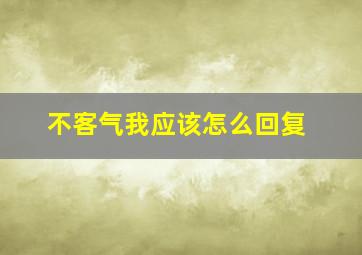 不客气我应该怎么回复